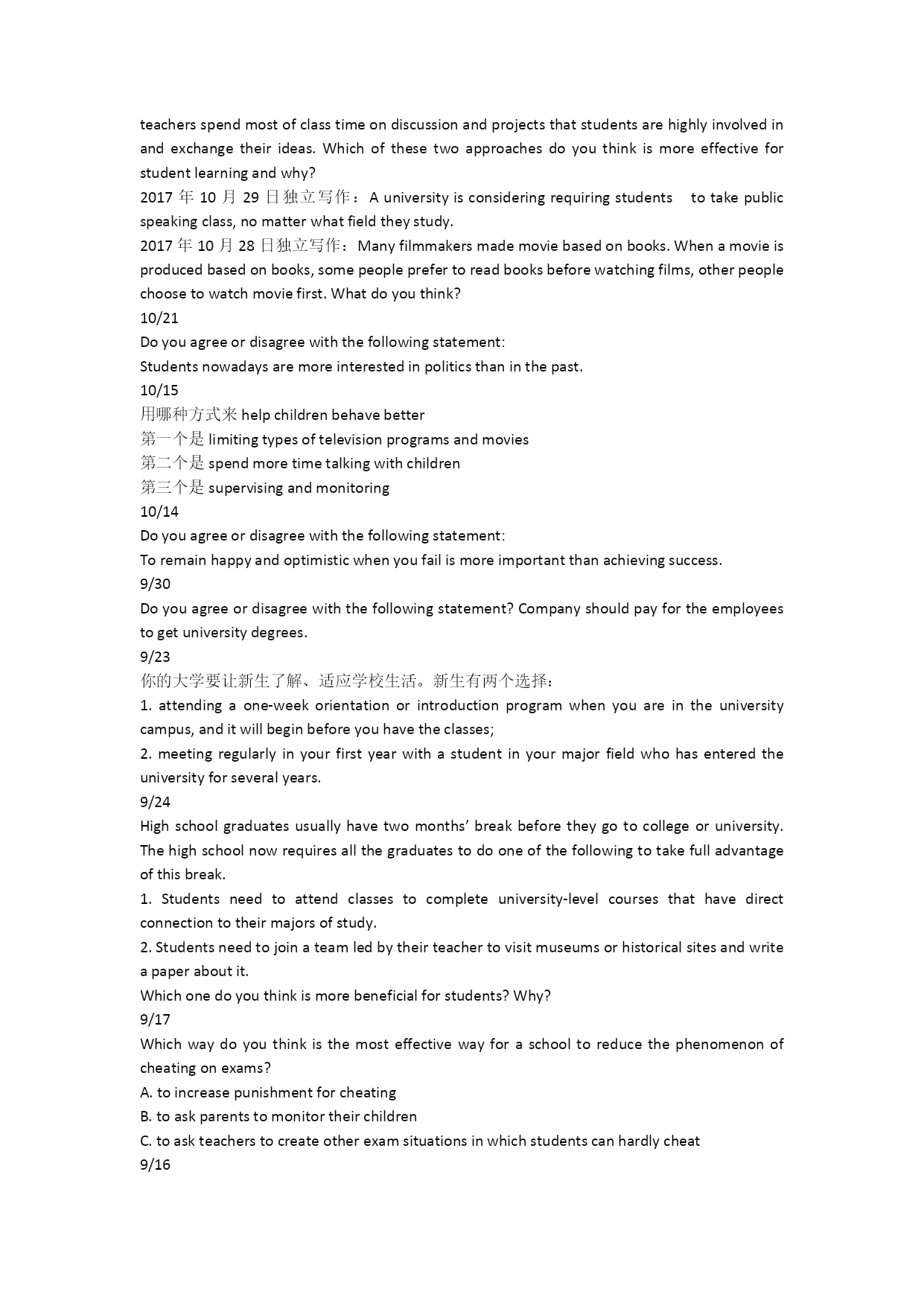 teachers spend most of class time on discussion and projects that students are highly involved in and exchange their ideas. Which of these two approaches do you think is more effective for student learning and why?
2017 年 10 月 29 日独立写作：A university is considering requiring students to take public speaking class, no matter what field they study.
2017 年 10 月 28 日独立写作：Many filmmakers made movie based on books. When a movie is produced based on books, some people prefer to read books before watching films, other people choose to watch movie first. What do you think?
10/21
Do you agree or disagree with the following statement:
Students nowadays are more interested in politics than in the past.
10/15
用哪种方式来 help children behave better
第一个是 limiting types of television programs and movies
第二个是 spend more time talking with children
第三个是 supervising and monitoring
10/14
Do you agree or disagree with the following statement:
To remain happy and optimistic when you fail is more important than achieving success.
9/30
Do you agree or disagree with the following statement? Company should pay for the employees to get university degrees.
9/23
你的大学要让新生了解、适应学校生活。新生有两个选择：
1. attending a one-week orientation or introduction program when you are in the university campus, and it will begin before you have the classes;
2. meeting regularly in your first year with a student in your major field who has entered the university for several years.
9/24
High school graduates usually have two months' break before they go to college or university. The high school now requires all the graduates to do one of the following to take full advantage of this break.
1. Students need to attend classes to complete university-level courses that have direct connection to their majors of study.
2. Students need to join a team led by their teacher to visit museums or historical sites and write a paper about it.
Which one do you think is more beneficial for students? Why?
9/17
Which way do you think is the most effective way for a school to reduce the phenomenon of cheating on exams?
A. to increase punishment for cheating
B. to ask parents to monitor their children
C. to ask teachers to create other exam situations in which students can hardly cheat
9/16